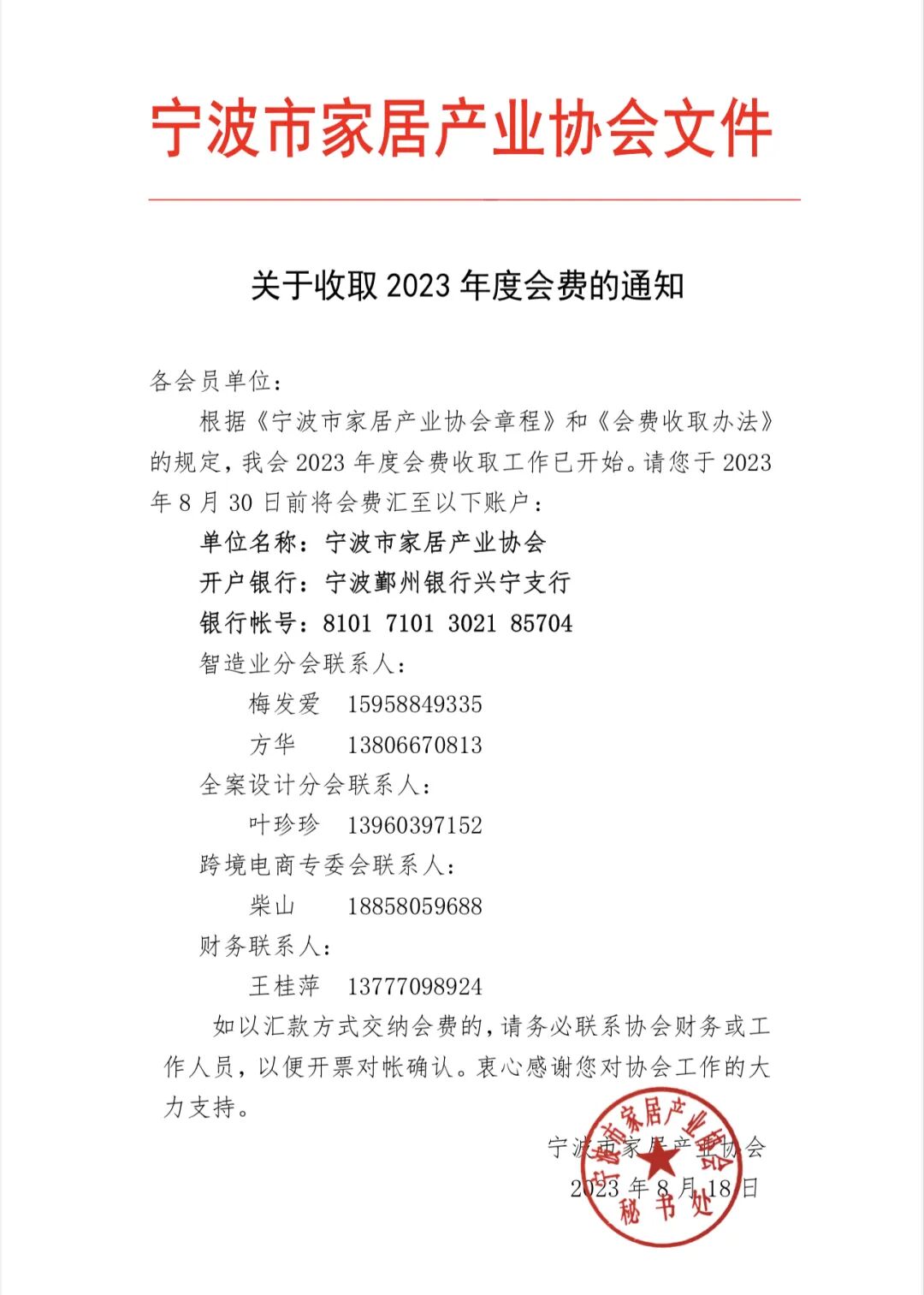 宁波市家居产业协会文件

关于收取 2023 年度会费的通知

各会员单位：

根据《宁波市家居产业协会章程》和《会费收取办法》的规定，我会 2023 年度会费收取工作已开始。请您于 2023 年 8 月 30 日前将会费汇至以下账户：

单位名称：宁波市家居产业协会

开户银行：宁波鄞州银行兴宁支行

银行帐号：8101 7101 3021 85704

智造业分会联系人：

梅发爱 15958849335

方华 13806670813

全案设计分会联系人：

叶珍珍 13960397152

跨境电商专委会联系人：

柴山 18858059688

财务联系人：

王桂萍 13777098924

如以汇款方式交纳会费的，请务必联系协会财务或工作人员，以便开票对帐确认。衷心感谢您对协会工作的大力支持。

宁波市家居产业协会

2023 年 8 月 18 日

宁波市家居产业协会 秘书处